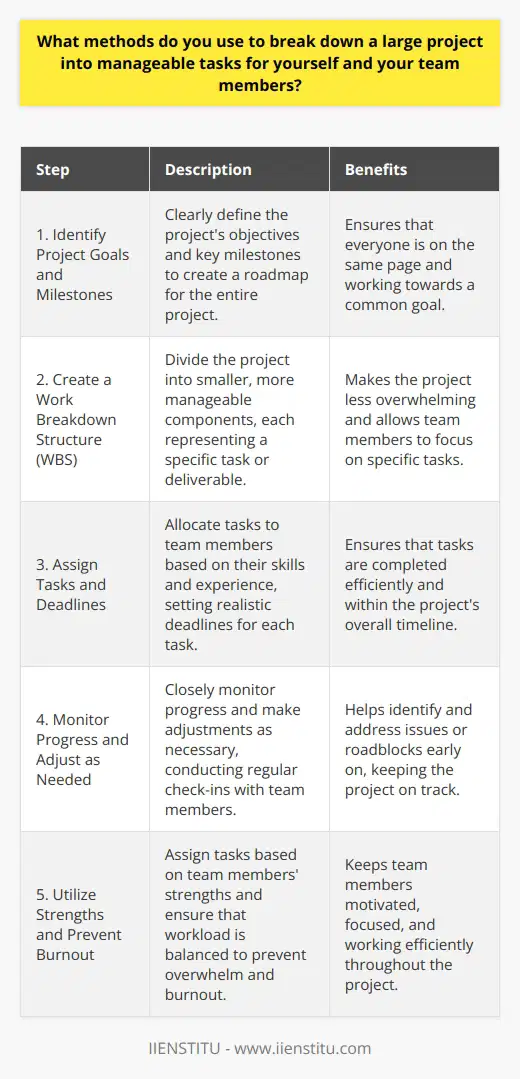 What methods do you use to break down a large project into manageable tasks for yourself and your team members?

| Step | Description | Benefits |
|---|---|---|
| 1. Identify Project Goals and Milestones | Clearly define the project's objectives and key milestones to create a roadmap for the entire project. | Ensures that everyone is on the same page and working towards a common goal. |
| 2. Create a Work Breakdown Structure (WBS) | Divide the project into smaller, more manageable components, each representing a specific task or deliverable. | Makes the project less overwhelming and allows team members to focus on specific tasks. |
| 3. Assign Tasks and Deadlines | Allocate tasks to team members based on their skills and experience, setting realistic deadlines for each task. | Ensures that tasks are completed efficiently and within the project's overall timeline. |
| 4. Monitor Progress and Adjust as Needed | Closely monitor progress and make adjustments as necessary, conducting regular check-ins with team members. | Helps identify and address issues or roadblocks early on, keeping the project on track. |
| 5. Utilize Strengths and Prevent Burnout | Assign tasks based on team members' strengths and ensure that workload is balanced to prevent overwhelm and burnout. | Keeps team members motivated, focused, and working efficiently throughout the project. |

IIENSTITU - www.iienstitu.com